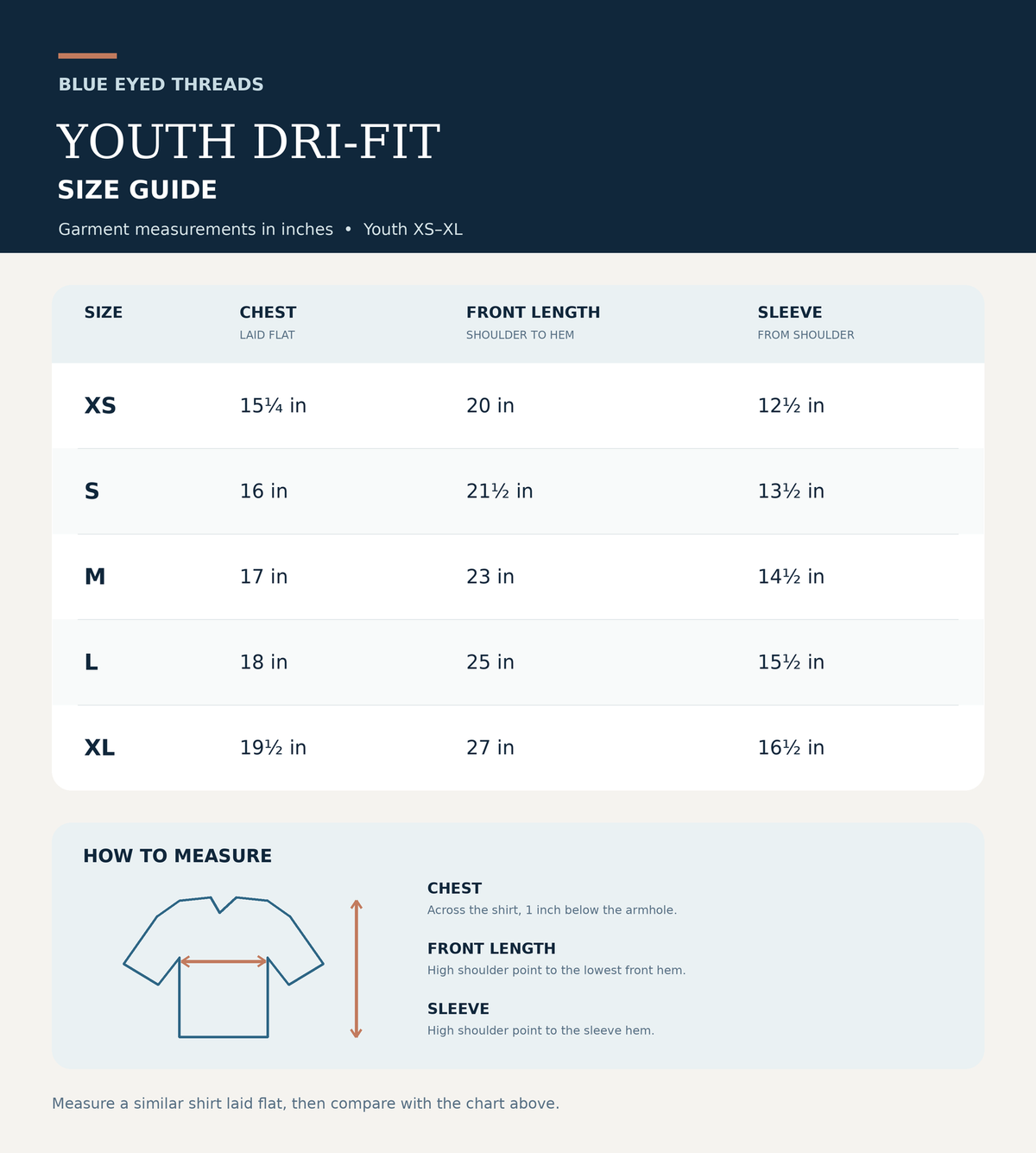 BLUE EYED THREADS

YOUTH DRI-FIT

SIZE GUIDE

Garment measurements in inches • Youth XS–XL

| SIZE | CHEST LAID FLAT | FRONT LENGTH SHOULDER TO HEM | SLEEVE FROM SHOULDER |
|---|---|---|---|
| XS | 15¼ in | 20 in | 12½ in |
| S | 16 in | 21½ in | 13½ in |
| M | 17 in | 23 in | 14½ in |
| L | 18 in | 25 in | 15½ in |
| XL | 19½ in | 27 in | 16½ in |

HOW TO MEASURE

CHEST
Across the shirt, 1 inch below the armhole.

FRONT LENGTH
High shoulder point to the lowest front hem.

SLEEVE
High shoulder point to the sleeve hem.

Measure a similar shirt laid flat, then compare with the chart above.